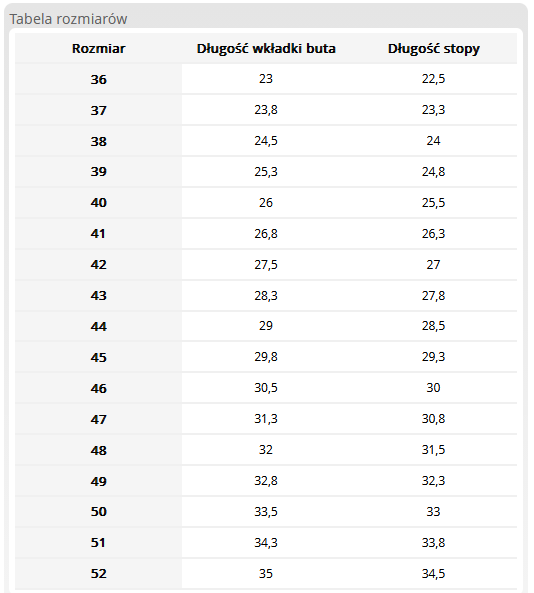 Tabela rozmiarów

| Rozmiar | Długość wkładki buta | Długość stopy |
|---|---|---|
| 36 | 23 | 22,5 |
| 37 | 23,8 | 23,3 |
| 38 | 24,5 | 24 |
| 39 | 25,3 | 24,8 |
| 40 | 26 | 25,5 |
| 41 | 26,8 | 26,3 |
| 42 | 27,5 | 27 |
| 43 | 28,3 | 27,8 |
| 44 | 29 | 28,5 |
| 45 | 29,8 | 29,3 |
| 46 | 30,5 | 30 |
| 47 | 31,3 | 30,8 |
| 48 | 32 | 31,5 |
| 49 | 32,8 | 32,3 |
| 50 | 33,5 | 33 |
| 51 | 34,3 | 33,8 |
| 52 | 35 | 34,5 |